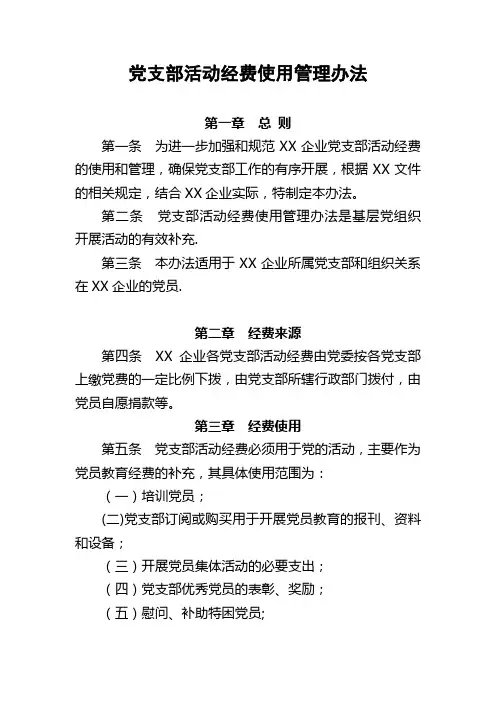 党支部活动经费使用管理办法

第一章　总 则

第一条　为进一步加强和规范 XX 企业党支部活动经费的使用和管理，确保党支部工作的有序开展，根据 XX 文件的相关规定，结合 XX 企业实际，特制定本办法。

第二条　党支部活动经费使用管理办法是基层党组织开展活动的有效补充.

第三条　本办法适用于 XX 企业所属党支部和组织关系在 XX 企业的党员.

第二章　经费来源

第四条　XX 企业各党支部活动经费由党委按各党支部上缴党费的一定比例下拨，由党支部所辖行政部门拨付，由党员自愿捐款等。

第三章　经费使用

第五条　党支部活动经费必须用于党的活动，主要作为党员教育经费的补充，其具体使用范围为：

（一）培训党员；

(二)党支部订阅或购买用于开展党员教育的报刊、资料和设备；

（三）开展党员集体活动的必要支出；

（四）党支部优秀党员的表彰、奖励；

（五）慰问、补助特困党员;